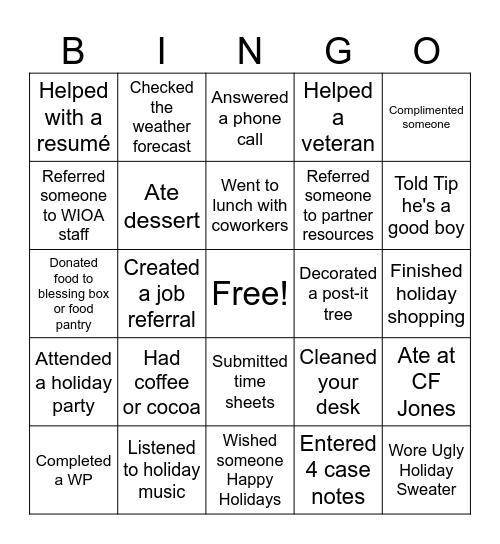 | B | I | N | G | O |
|---|---|---|---|---|
| Helped with a resumé | Checked the weather forecast | Answered a phone call | Helped a veteran | Complimented someone |
| Referred someone to WIOA staff | Ate dessert | Went to lunch with coworkers | Referred someone to partner resources | Told Tip he's a good boy |
| Donated food to blessing box or food pantry | Created a job referral | Free! | Decorated a post-it tree | Finished holiday shopping |
| Attended a holiday party | Had coffee or cocoa | Submitted time sheets | Cleaned your desk | Ate at CF Jones |
| Completed a WP | Listened to holiday music | Wished someone Happy Holidays | Entered 4 case notes | Wore Ugly Holiday Sweater |